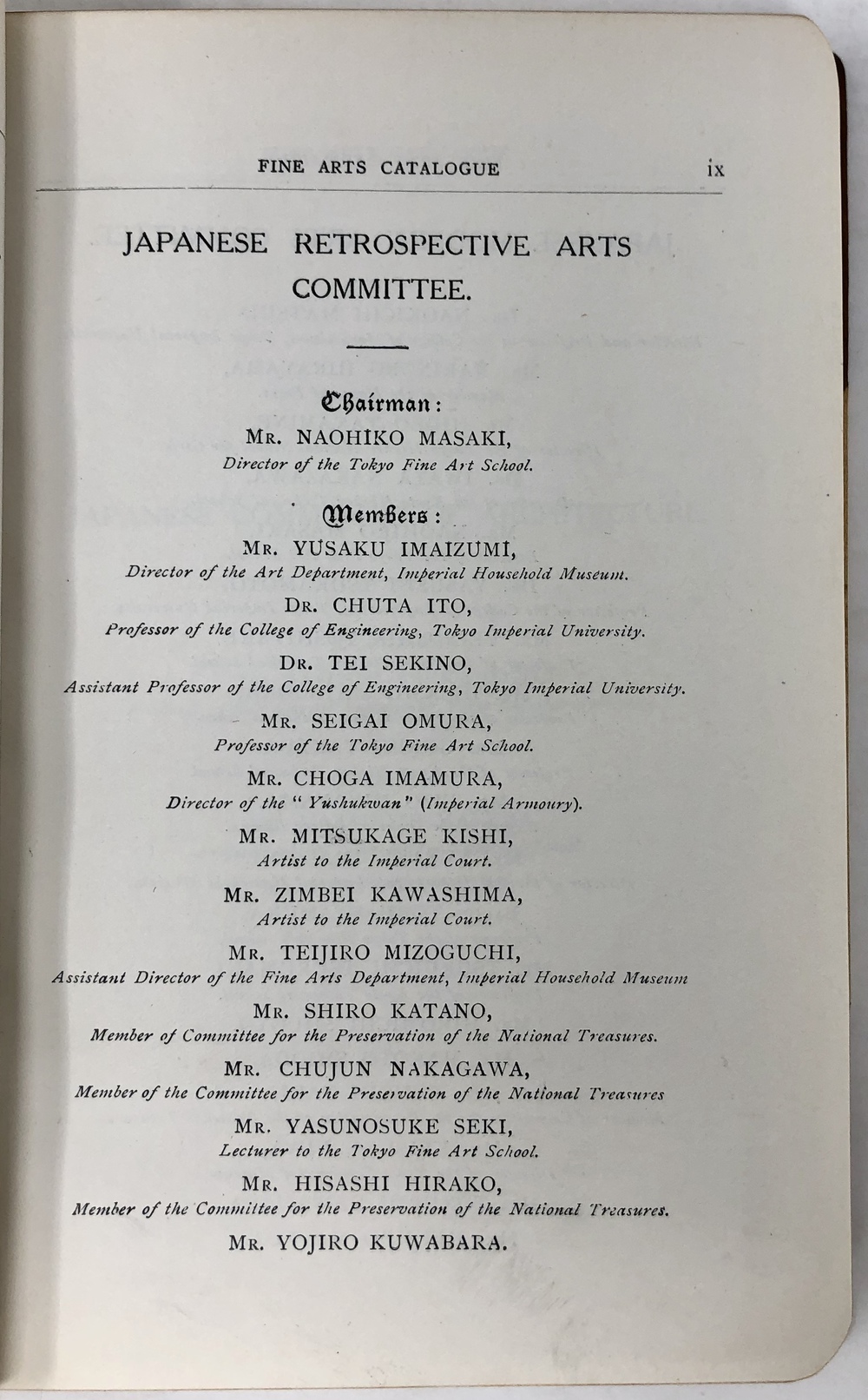 FINE ARTS CATALOGUE ix

JAPANESE RETROSPECTIVE ARTS COMMITTEE.

Chairman:

MR. NAOHIKO MASAKI,
Director of the Tokyo Fine Art School.

Members:

MR. YUSAKU IMAIZUMI,
Director of the Art Department, Imperial Household Museum.

DR. CHUTA ITO,
Professor of the College of Engineering, Tokyo Imperial University.

DR. TEI SEKINO,
Assistant Professor of the College of Engineering, Tokyo Imperial University.

MR. SEIGAI OMURA,
Professor of the Tokyo Fine Art School.

MR. CHOGA IMAMURA,
Director of the "Yushukwan" (Imperial Armoury).

MR. MITSUKAGE KISHI,
Artist to the Imperial Court.

MR. ZIMBEI KAWASHIMA,
Artist to the Imperial Court.

MR. TEIJIRO MIZOGUCHI,
Assistant Director of the Fine Arts Department, Imperial Household Museum

MR. SHIRO KATANO,
Member of Committee for the Preservation of the National Treasures.

MR. CHUJUN NAKAGAWA,
Member of the Committee for the Preservation of the National Treasures

MR. YASUNOSUKE SEKI,
Lecturer to the Tokyo Fine Art School.

MR. HISASHI HIRAKO,
Member of the Committee for the Preservation of the National Treasures.

MR. YOJIRO KUWABARA.